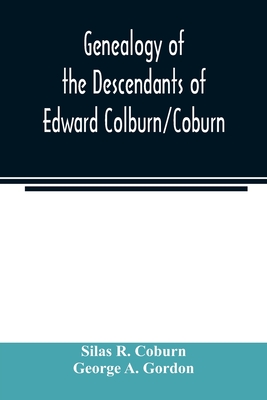 Genealogy of the Descendants of Edward Colburn/Coburn

Silas R. Coburn
George A. Gordon